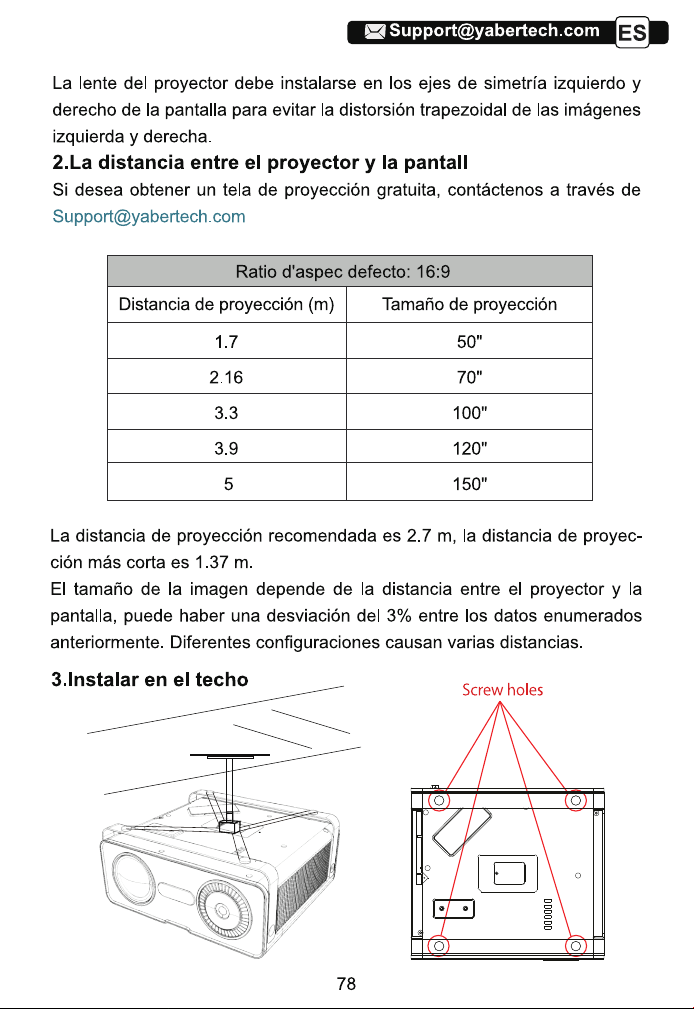 Support@yabertech.com ES

La lente del proyector debe instalarse en los ejes de simetría izquierdo y derecho de la pantalla para evitar la distorsión trapezoidal de las imágenes izquierda y derecha.

2.La distancia entre el proyector y la pantall

Si desea obtener un tela de proyección gratuita, contáctenos a través de Support@yabertech.com

| Ratio d'aspec defecto: 16:9 | |
|---|---|
| Distancia de proyección (m) | Tamaño de proyección |
| 1.7 | 50" |
| 2.16 | 70" |
| 3.3 | 100" |
| 3.9 | 120" |
| 5 | 150" |

La distancia de proyección recomendada es 2.7 m, la distancia de proyección más corta es 1.37 m.

El tamaño de la imagen depende de la distancia entre el proyector y la pantalla, puede haber una desviación del 3% entre los datos enumerados anteriormente. Diferentes configuraciones causan varias distancias.

3.Instalar en el techo

Screw holes

78